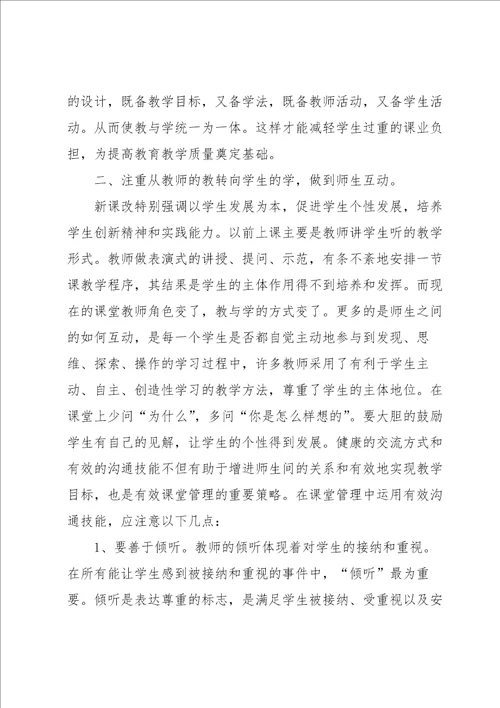 的设计，既备教学目标，又备学法，既备教师活动，又备学生活动。从而使教与学统一为一体。这样才能减轻学生过重的课业负担，为提高教育教学质量奠定基础。

二、注重从教师的教转向学生的学，做到师生互动。

新课改特别强调以学生发展为本，促进学生个性发展，培养学生创新精神和实践能力。以前上课主要是教师讲学生听的教学形式。教师做表演式的讲授、提问、示范，有条不紊地安排一节课教学程序，其结果是学生的主体作用得不到培养和发挥。而现在的课堂教师角色变了，教与学的方式变了。更多的是师生之间的如何互动，是每一个学生是否都自觉主动地参与到发现、思维、探索、操作的学习过程中，许多教师采用了有利于学生主动、自主、创造性学习的教学方法，尊重了学生的主体地位。在课堂上少问“为什么”，多问“你是怎么样想的”。要大胆的鼓励学生有自己的见解，让学生的个性得到发展。健康的交流方式和有效的沟通技能不但有助于增进师生间的关系和有效地实现教学目标，也是有效课堂管理的重要策略。在课堂管理中运用有效沟通技能，应注意以下几点：

1、要善于倾听。教师的倾听体现着对学生的接纳和重视。在所有能让学生感到被接纳和重视的事件中，“倾听”最为重要。倾听是表达尊重的标志，是满足学生被接纳、受重视以及安